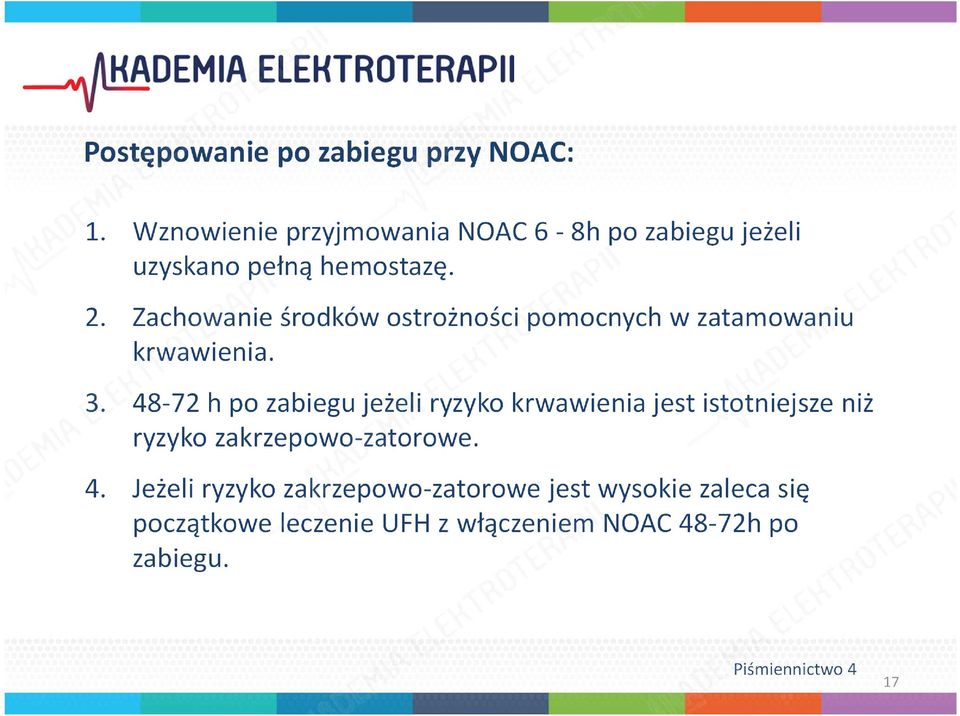 AKADEMIA ELEKTROTERAPII

Postępowanie po zabiegu przy NOAC:

1. Wznowienie przyjmowania NOAC 6 - 8h po zabiegu jeżeli uzyskano pełną hemostazę.

2. Zachowanie środków ostrożności pomocnych w zatamowaniu krwawienia.

3. 48-72 h po zabiegu jeżeli ryzyko krwawienia jest istotniejsze niż ryzyko zakrzepowo-zatorowe.

4. Jeżeli ryzyko zakrzepowo-zatorowe jest wysokie zaleca się początkowe leczenie UFH z włączeniem NOAC 48-72h po zabiegu.

Piśmiennictwo 4

17